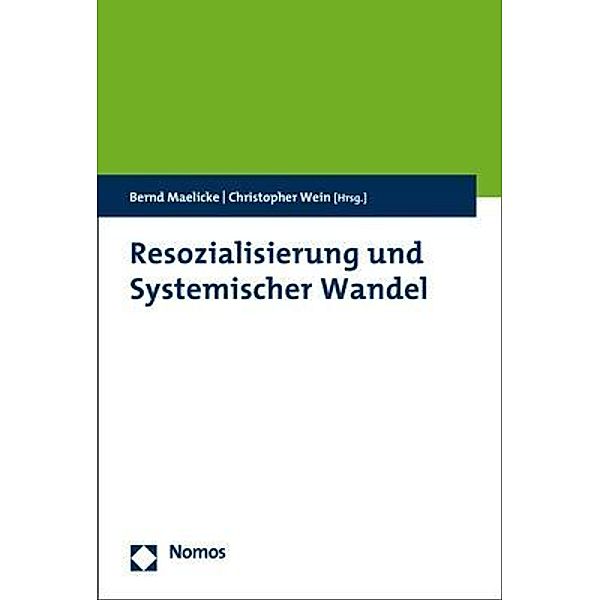 Bernd Maelicke | Christopher Wein [Hrsg.]

Resozialisierung und Systemischer Wandel

Nomos